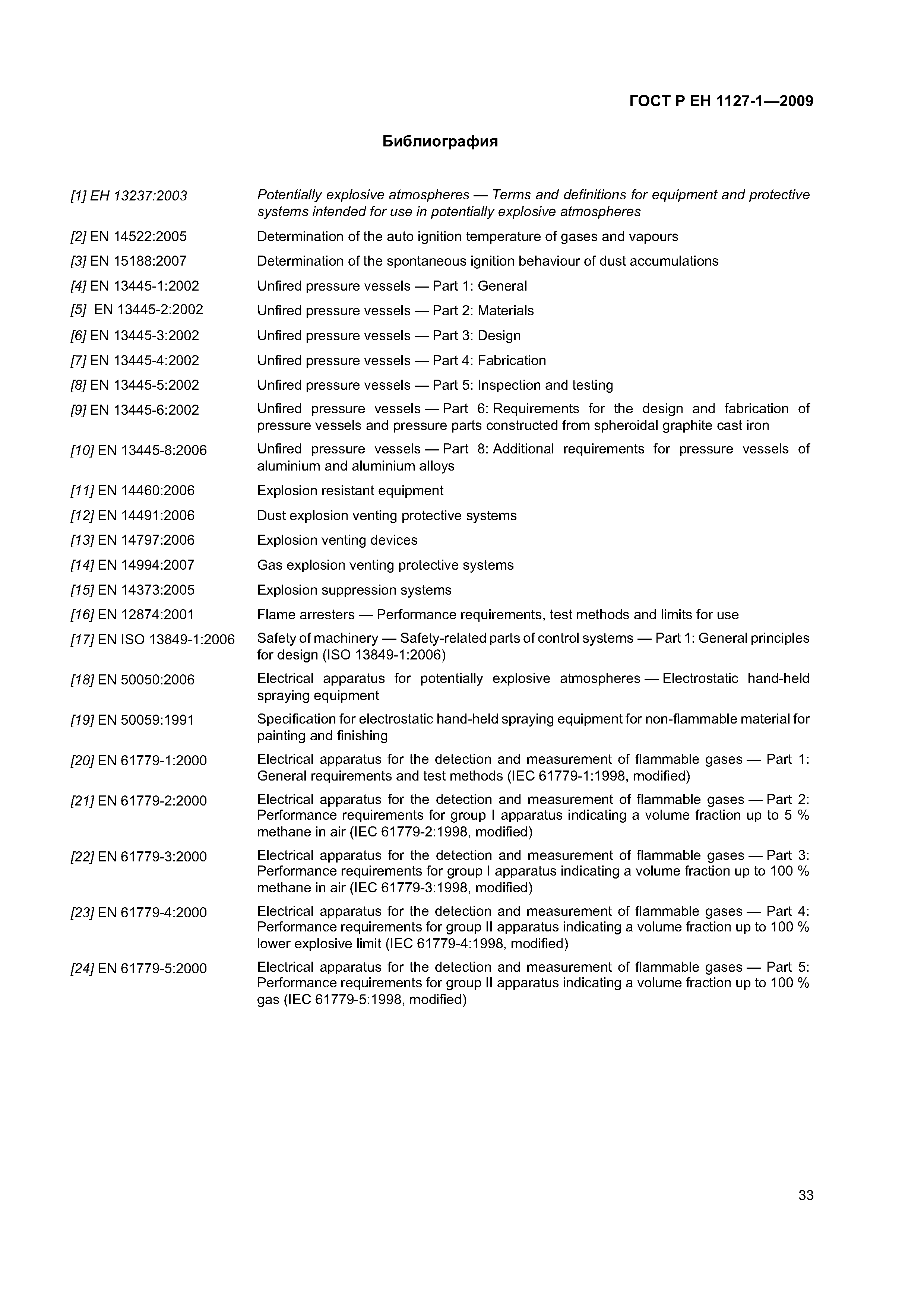 ГОСТ Р ЕН 1127-1—2009

Библиография

| | |
|---|---|
| [1] ЕН 13237:2003 | Potentially explosive atmospheres — Terms and definitions for equipment and protective systems intended for use in potentially explosive atmospheres |
| [2] EN 14522:2005 | Determination of the auto ignition temperature of gases and vapours |
| [3] EN 15188:2007 | Determination of the spontaneous ignition behaviour of dust accumulations |
| [4] EN 13445-1:2002 | Unfired pressure vessels — Part 1: General |
| [5] EN 13445-2:2002 | Unfired pressure vessels — Part 2: Materials |
| [6] EN 13445-3:2002 | Unfired pressure vessels — Part 3: Design |
| [7] EN 13445-4:2002 | Unfired pressure vessels — Part 4: Fabrication |
| [8] EN 13445-5:2002 | Unfired pressure vessels — Part 5: Inspection and testing |
| [9] EN 13445-6:2002 | Unfired pressure vessels — Part 6: Requirements for the design and fabrication of pressure vessels and pressure parts constructed from spheroidal graphite cast iron |
| [10] EN 13445-8:2006 | Unfired pressure vessels — Part 8: Additional requirements for pressure vessels of aluminium and aluminium alloys |
| [11] EN 14460:2006 | Explosion resistant equipment |
| [12] EN 14491:2006 | Dust explosion venting protective systems |
| [13] EN 14797:2006 | Explosion venting devices |
| [14] EN 14994:2007 | Gas explosion venting protective systems |
| [15] EN 14373:2005 | Explosion suppression systems |
| [16] EN 12874:2001 | Flame arresters — Performance requirements, test methods and limits for use |
| [17] EN ISO 13849-1:2006 | Safety of machinery — Safety-related parts of control systems — Part 1: General principles for design (ISO 13849-1:2006) |
| [18] EN 50050:2006 | Electrical apparatus for potentially explosive atmospheres — Electrostatic hand-held spraying equipment |
| [19] EN 50059:1991 | Specification for electrostatic hand-held spraying equipment for non-flammable material for painting and finishing |
| [20] EN 61779-1:2000 | Electrical apparatus for the detection and measurement of flammable gases — Part 1: General requirements and test methods (IEC 61779-1:1998, modified) |
| [21] EN 61779-2:2000 | Electrical apparatus for the detection and measurement of flammable gases — Part 2: Performance requirements for group I apparatus indicating a volume fraction up to 5 % methane in air (IEC 61779-2:1998, modified) |
| [22] EN 61779-3:2000 | Electrical apparatus for the detection and measurement of flammable gases — Part 3: Performance requirements for group I apparatus indicating a volume fraction up to 100 % methane in air (IEC 61779-3:1998, modified) |
| [23] EN 61779-4:2000 | Electrical apparatus for the detection and measurement of flammable gases — Part 4: Performance requirements for group II apparatus indicating a volume fraction up to 100 % lower explosive limit (IEC 61779-4:1998, modified) |
| [24] EN 61779-5:2000 | Electrical apparatus for the detection and measurement of flammable gases — Part 5: Performance requirements for group II apparatus indicating a volume fraction up to 100 % gas (IEC 61779-5:1998, modified) |

33